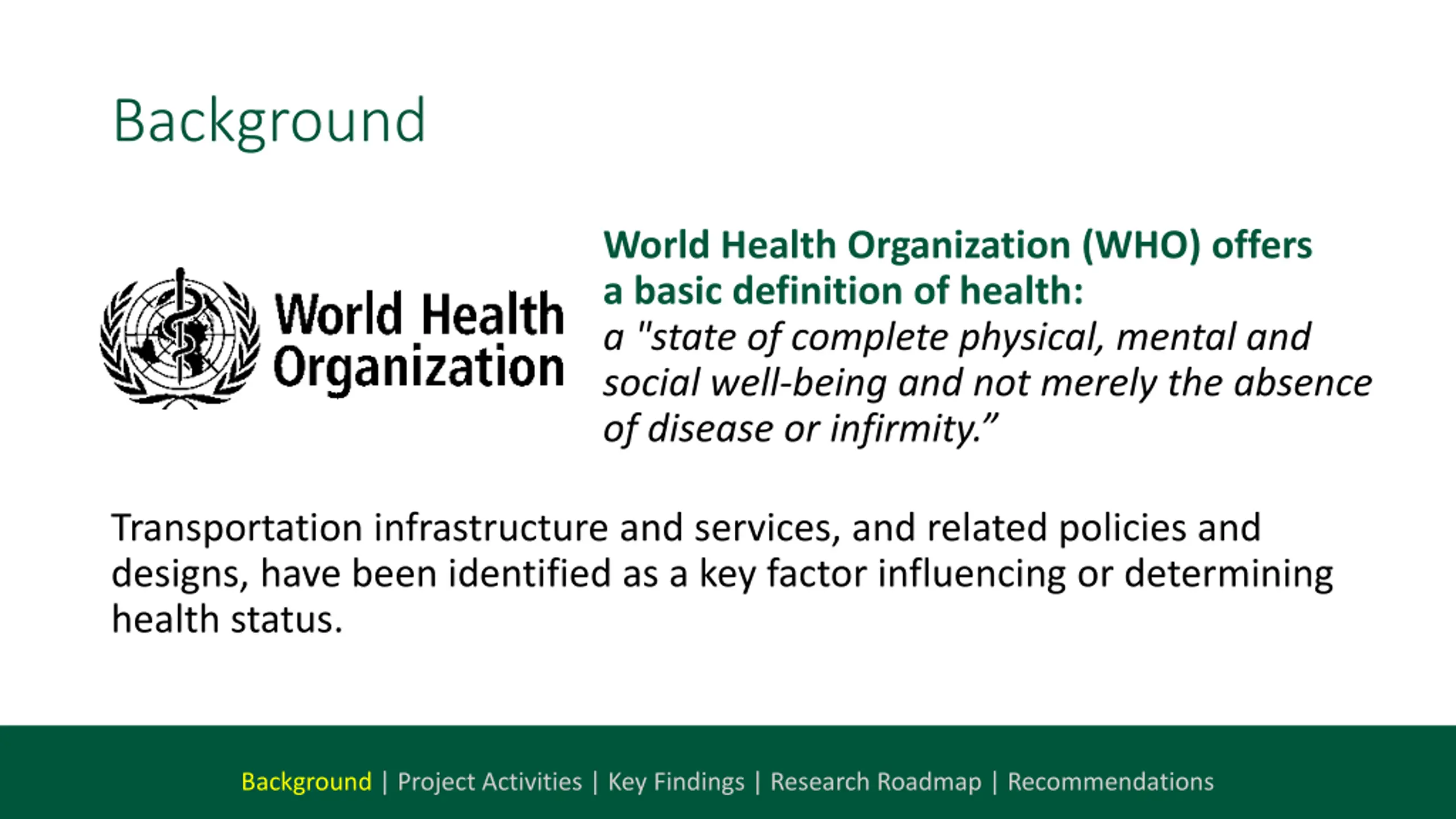 Background

World Health Organization

World Health Organization (WHO) offers a basic definition of health:
a "state of complete physical, mental and social well-being and not merely the absence of disease or infirmity.”

Transportation infrastructure and services, and related policies and designs, have been identified as a key factor influencing or determining health status.

Background | Project Activities | Key Findings | Research Roadmap | Recommendations